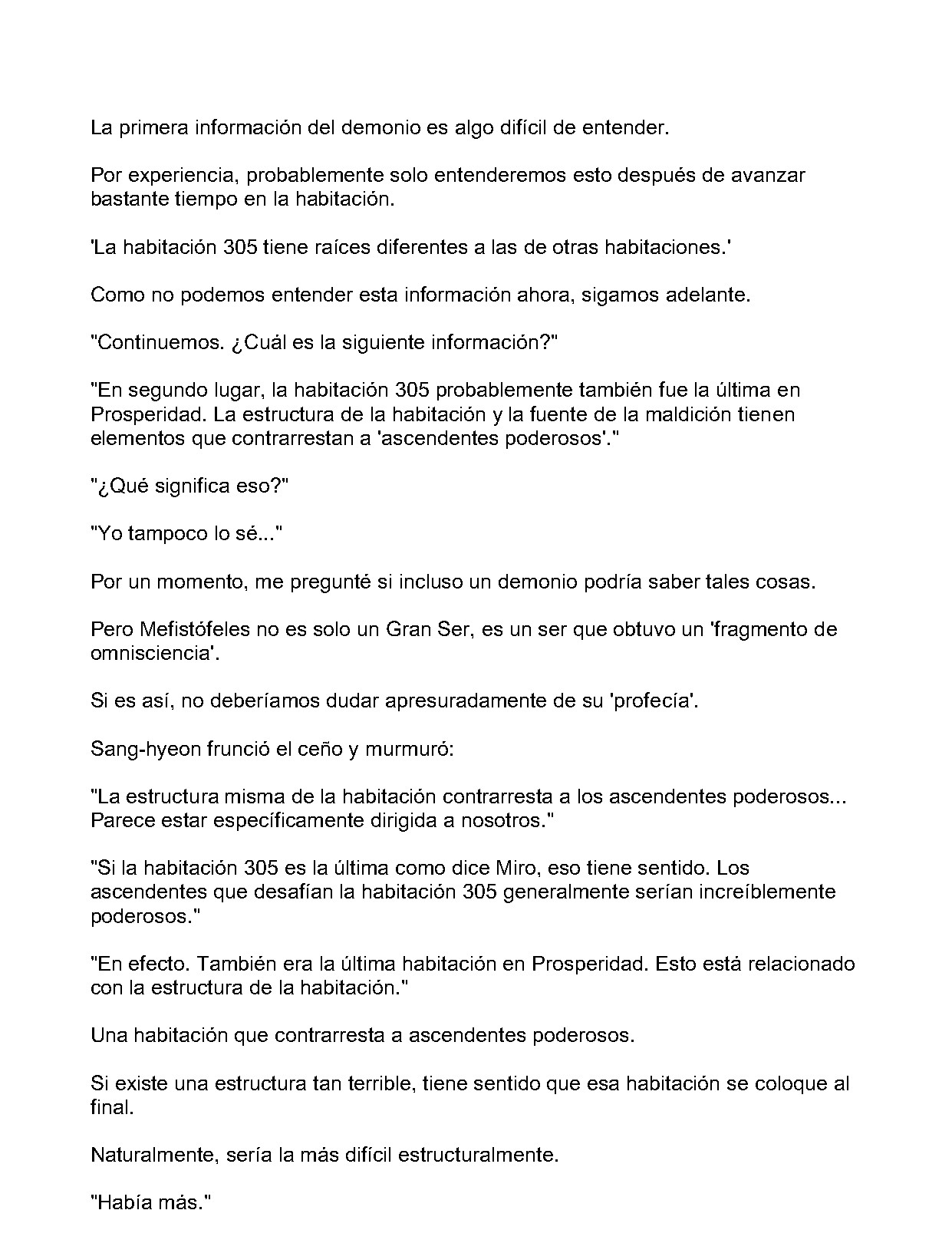 La primera información del demonio es algo difícil de entender.

Por experiencia, probablemente solo entenderemos esto después de avanzar bastante tiempo en la habitación.

'La habitación 305 tiene raíces diferentes a las de otras habitaciones.'

Como no podemos entender esta información ahora, sigamos adelante.

"Continuemos. ¿Cuál es la siguiente información?"

"En segundo lugar, la habitación 305 probablemente también fue la última en Prosperidad. La estructura de la habitación y la fuente de la maldición tienen elementos que contrarrestan a 'ascendentes poderosos'."

"¿Qué significa eso?"

"Yo tampoco lo sé..."

Por un momento, me pregunté si incluso un demonio podría saber tales cosas.

Pero Mefistófeles no es solo un Gran Ser, es un ser que obtuvo un 'fragmento de omnisciencia'.

Si es así, no deberíamos dudar apresuradamente de su 'profecía'.

Sang-hyeon frunció el ceño y murmuró:

"La estructura misma de la habitación contrarresta a los ascendentes poderosos... Parece estar específicamente dirigida a nosotros."

"Si la habitación 305 es la última como dice Miro, eso tiene sentido. Los ascendentes que desafían la habitación 305 generalmente serían increíblemente poderosos."

"En efecto. También era la última habitación en Prosperidad. Esto está relacionado con la estructura de la habitación."

Una habitación que contrarresta a ascendentes poderosos.

Si existe una estructura tan terrible, tiene sentido que esa habitación se coloque al final.

Naturalmente, sería la más difícil estructuralmente.

"Había más."